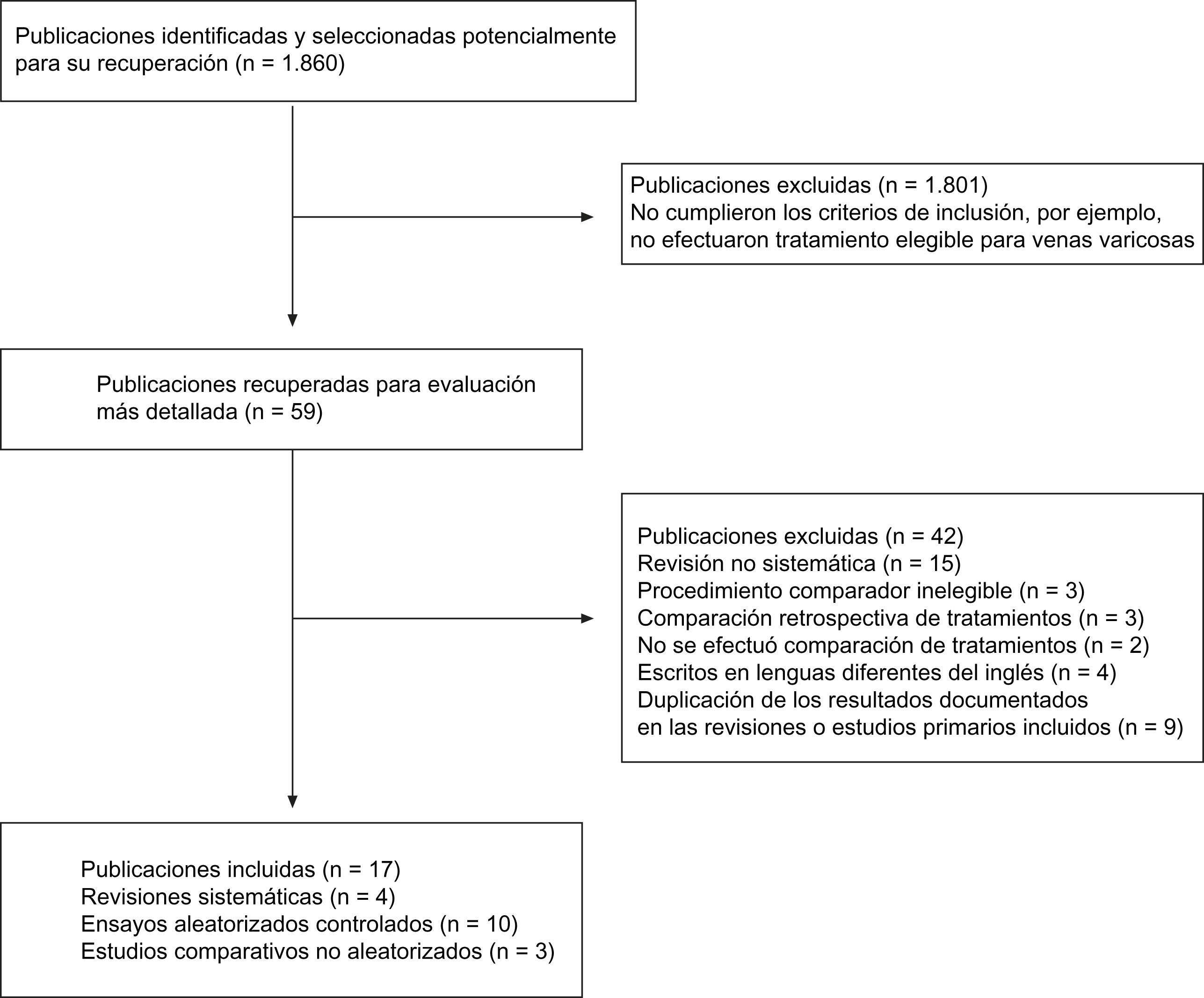 Publicaciones identificadas y seleccionadas potencialmente para su recuperación (n = 1.860)

Publicaciones excluidas (n = 1.801)
No cumplieron los criterios de inclusión, por ejemplo, no efectuaron tratamiento elegible para venas varicosas

Publicaciones recuperadas para evaluación más detallada (n = 59)

Publicaciones excluidas (n = 42)
Revisión no sistemática (n = 15)
Procedimiento comparador inelegible (n = 3)
Comparación retrospectiva de tratamientos (n = 3)
No se efectuó comparación de tratamientos (n = 2)
Escritos en lenguas diferentes del inglés (n = 4)
Duplicación de los resultados documentados en las revisiones o estudios primarios incluidos (n = 9)

Publicaciones incluidas (n = 17)
Revisiones sistemáticas (n = 4)
Ensayos aleatorizados controlados (n = 10)
Estudios comparativos no aleatorizados (n = 3)